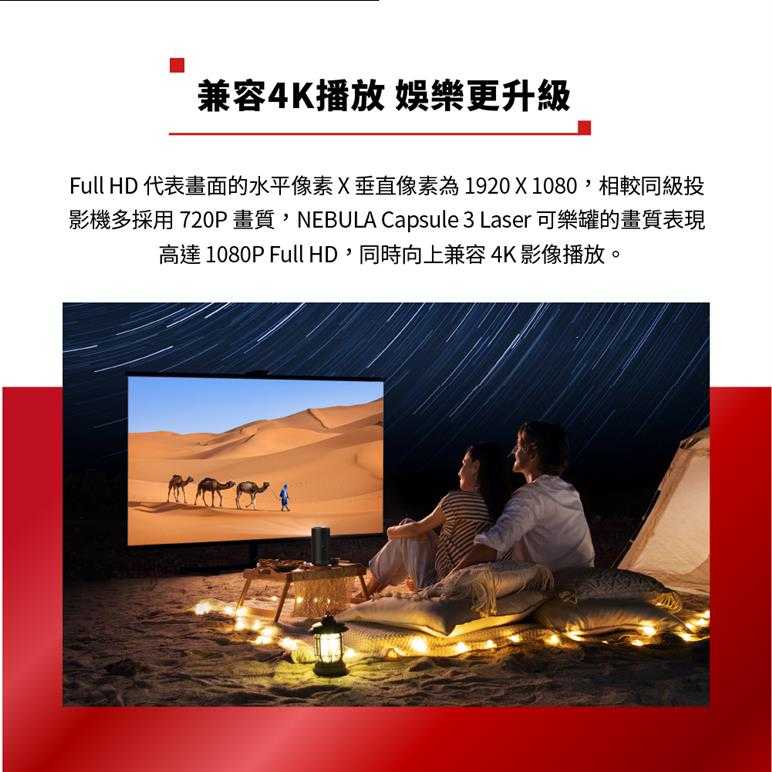 兼容4K播放 娛樂更升級

Full HD代表畫面的水平像素X垂直像素為1920 X 1080，相較同級投影機多採用720P畫質，NEBULA Capsule 3 Laser可樂罐的畫質表現高達1080P Full HD，同時向上兼容4K影像播放。